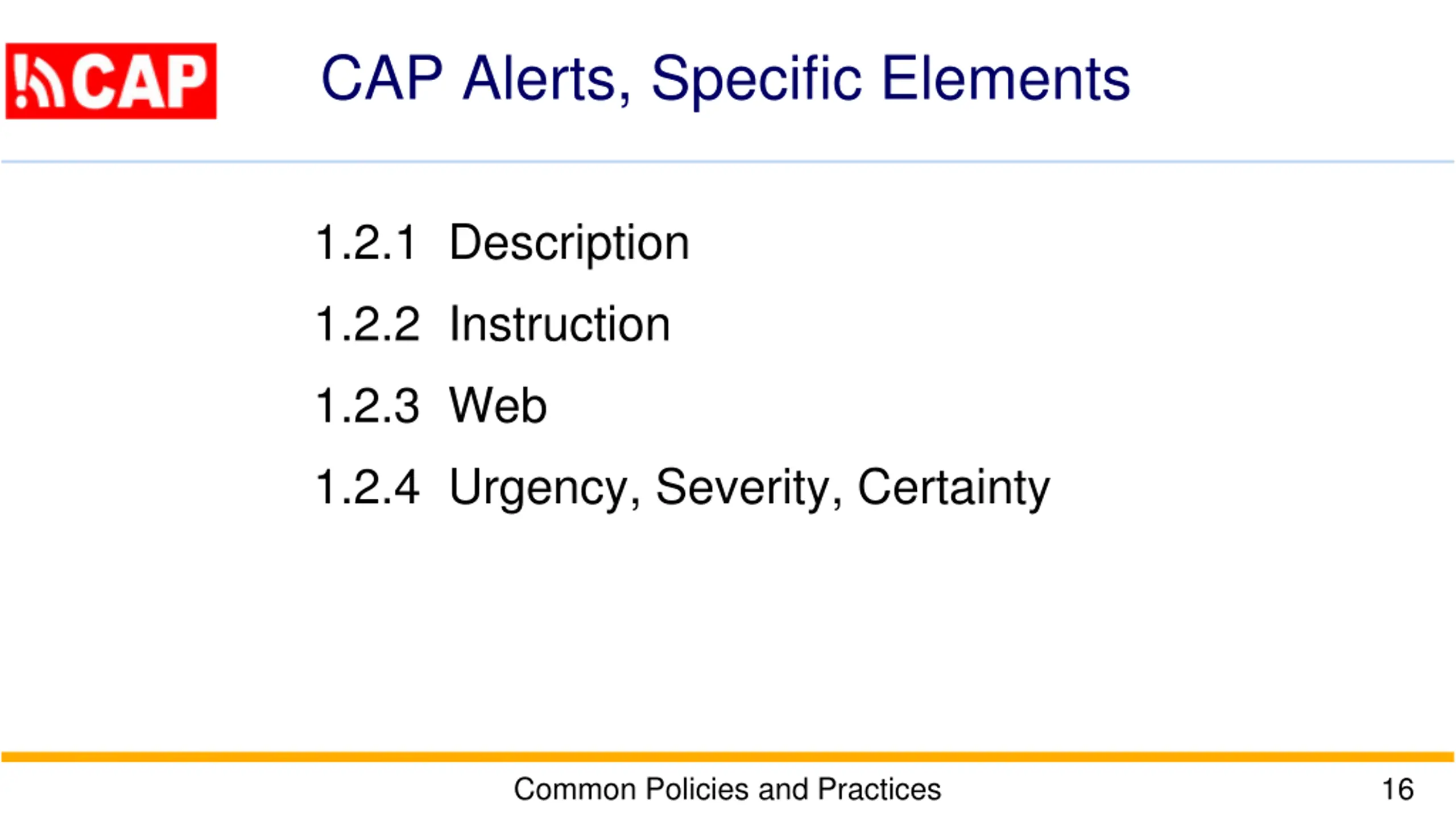 CAP

CAP Alerts, Specific Elements

1.2.1 Description

1.2.2 Instruction

1.2.3 Web

1.2.4 Urgency, Severity, Certainty

Common Policies and Practices

16